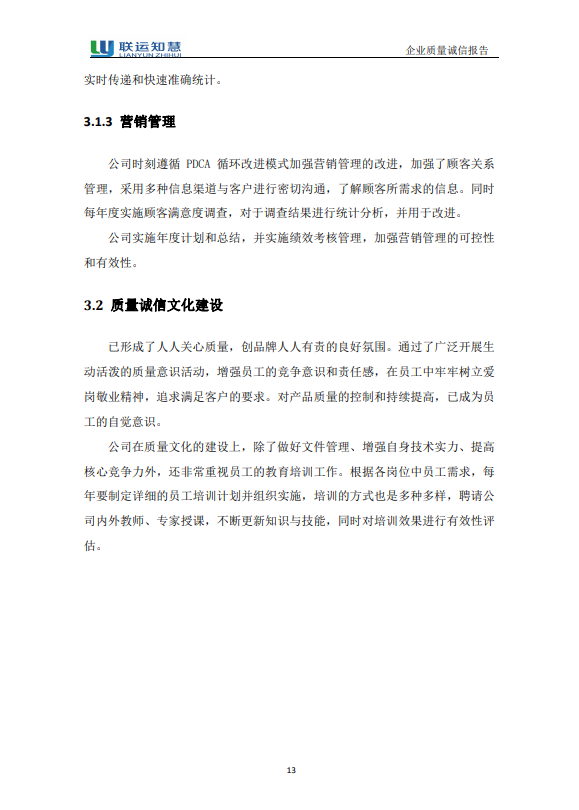 联运知慧
LIANYUN ZHIHUI

企业质量诚信报告

实时传递和快速准确统计。

3.1.3 营销管理

公司时刻遵循 PDCA 循环改进模式加强营销管理的改进，加强了顾客关系管理，采用多种信息渠道与客户进行密切沟通，了解顾客所需求的信息。同时每年度实施顾客满意度调查，对于调查结果进行统计分析，并用于改进。

公司实施年度计划和总结，并实施绩效考核管理，加强营销管理的可控性和有效性。

3.2 质量诚信文化建设

已形成了人人关心质量，创品牌人人有责的良好氛围。通过了广泛开展生动活泼的质量意识活动，增强员工的竞争意识和责任感，在员工中牢牢树立爱岗敬业精神，追求满足客户的要求。对产品质量的控制和持续提高，已成为员工的自觉意识。

公司在质量文化的建设上，除了做好文件管理、增强自身技术实力、提高核心竞争力外，还非常重视员工的教育培训工作。根据各岗位中员工需求，每年要制定详细的员工培训计划并组织实施，培训的方式也是多种多样，聘请公司内外教师、专家授课，不断更新知识与技能，同时对培训效果进行有效性评估。

13